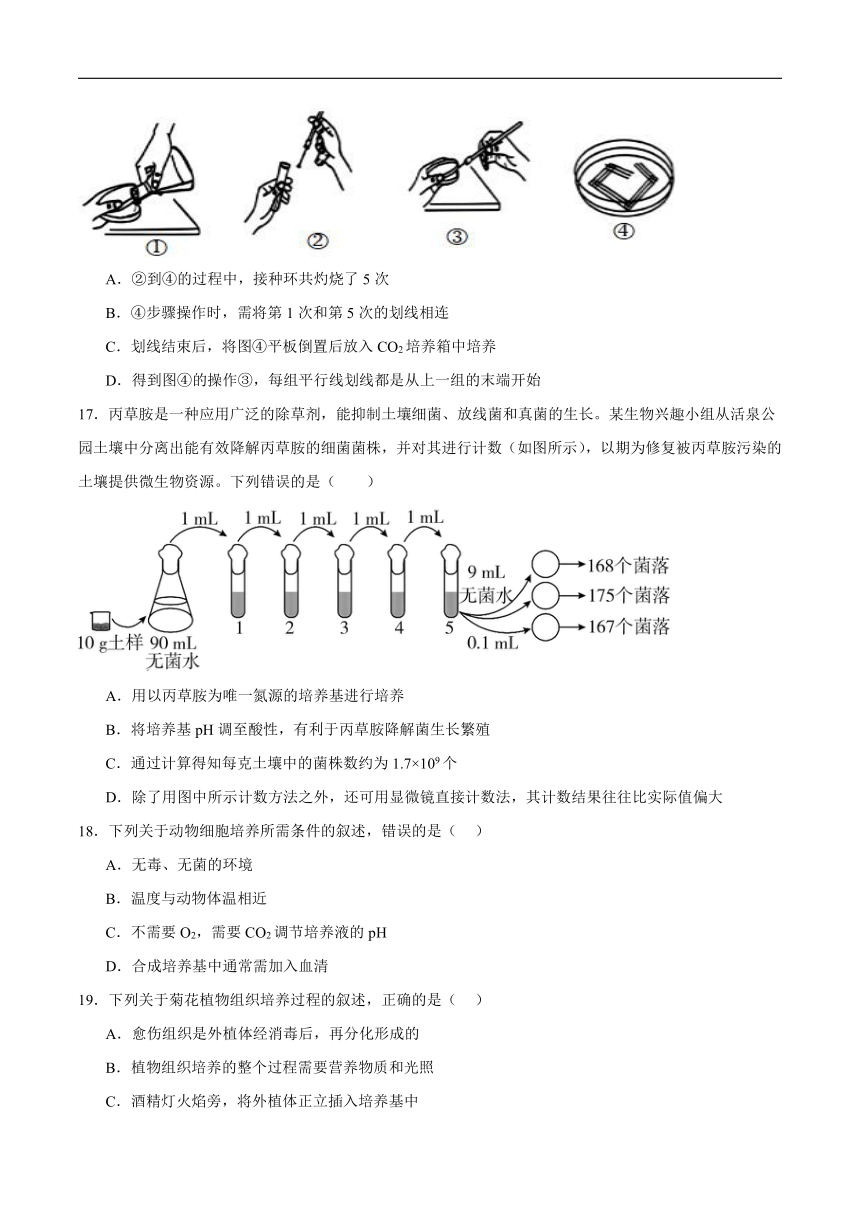 ①　②　③　④

A．②到④的过程中，接种环共灼烧了 5 次

B．④步骤操作时，需将第 1 次和第 5 次的划线相连

C．划线结束后，将图④平板倒置后放入 $CO_2$ 培养箱中培养

D．得到图④的操作③，每组平行线划线都是从上一组的末端开始

17．丙草胺是一种应用广泛的除草剂，能抑制土壤细菌、放线菌和真菌的生长。某生物兴趣小组从活泉公园土壤中分离出能有效降解丙草胺的细菌菌株，并对其进行计数（如图所示），以期为修复被丙草胺污染的土壤提供微生物资源。下列错误的是（　　）

1 mL　1 mL　1 mL　1 mL　1 mL
10 g土样　90 mL 无菌水　1　2　3　4　5　9 mL 无菌水　0.1 mL
168个菌落
175个菌落
167个菌落

A．用以丙草胺为唯一氮源的培养基进行培养

B．将培养基 pH 调至酸性，有利于丙草胺降解菌生长繁殖

C．通过计算得知每克土壤中的菌株数约为 $1.7×10^9$ 个

D．除了用图中所示计数方法之外，还可用显微镜直接计数法，其计数结果往往比实际值偏大

18．下列关于动物细胞培养所需条件的叙述，错误的是（　）

A．无毒、无菌的环境

B．温度与动物体温相近

C．不需要 $O_2$，需要 $CO_2$ 调节培养液的 pH

D．合成培养基中通常需加入血清

19．下列关于菊花植物组织培养过程的叙述，正确的是（　）

A．愈伤组织是外植体经消毒后，再分化形成的

B．植物组织培养的整个过程需要营养物质和光照

C．酒精灯火焰旁，将外植体正立插入培养基中